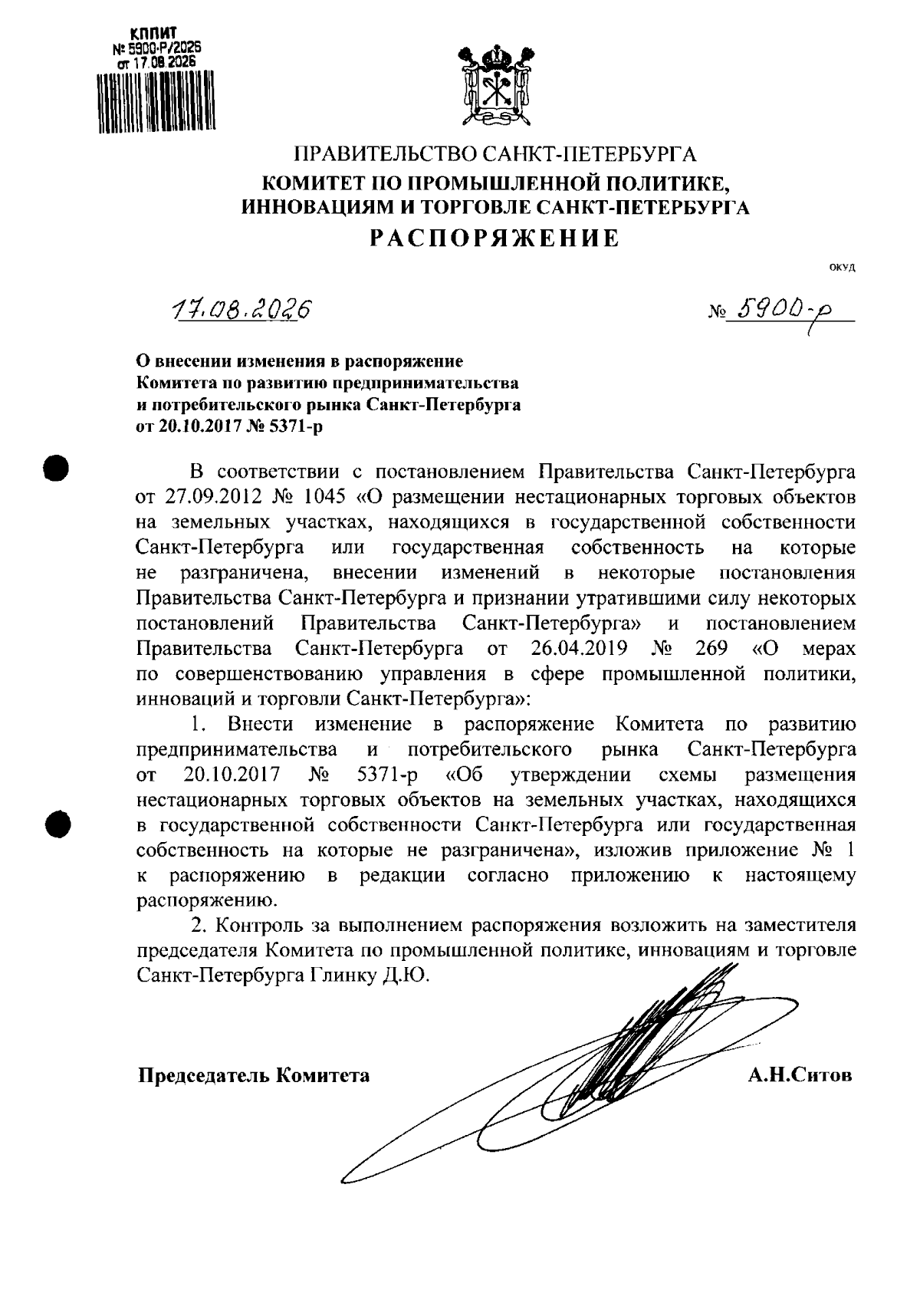 КППИТ
№ 5900-Р/2026
от 17.08.2026

ПРАВИТЕЛЬСТВО САНКТ-ПЕТЕРБУРГА
КОМИТЕТ ПО ПРОМЫШЛЕННОЙ ПОЛИТИКЕ, ИННОВАЦИЯМ И ТОРГОВЛЕ САНКТ-ПЕТЕРБУРГА
РАСПОРЯЖЕНИЕ

ОКУД

17.08.2026

№ 5900-р

О внесении изменения в распоряжение Комитета по развитию предпринимательства и потребительского рынка Санкт-Петербурга от 20.10.2017 № 5371-р

В соответствии с постановлением Правительства Санкт-Петербурга от 27.09.2012 № 1045 «О размещении нестационарных торговых объектов на земельных участках, находящихся в государственной собственности Санкт-Петербурга или государственная собственность на которые не разграничена, внесении изменений в некоторые постановления Правительства Санкт-Петербурга и признании утратившими силу некоторых постановлений Правительства Санкт-Петербурга» и постановлением Правительства Санкт-Петербурга от 26.04.2019 № 269 «О мерах по совершенствованию управления в сфере промышленной политики, инноваций и торговли Санкт-Петербурга»:

1. Внести изменение в распоряжение Комитета по развитию предпринимательства и потребительского рынка Санкт-Петербурга от 20.10.2017 № 5371-р «Об утверждении схемы размещения нестационарных торговых объектов на земельных участках, находящихся в государственной собственности Санкт-Петербурга или государственная собственность на которые не разграничена», изложив приложение № 1 к распоряжению в редакции согласно приложению к настоящему распоряжению.

2. Контроль за выполнением распоряжения возложить на заместителя председателя Комитета по промышленной политике, инновациям и торговле Санкт-Петербурга Глинку Д.Ю.

Председатель Комитета

А.Н.Ситов